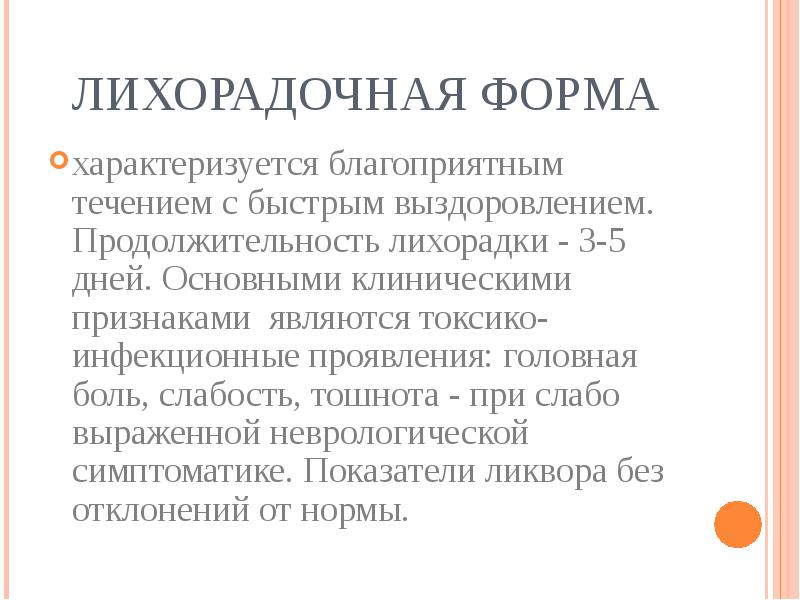 ЛИХОРАДОЧНАЯ ФОРМА

характеризуется благоприятным течением с быстрым выздоровлением. Продолжительность лихорадки - 3-5 дней. Основными клиническими признаками являются токсико-инфекционные проявления: головная боль, слабость, тошнота - при слабо выраженной неврологической симптоматике. Показатели ликвора без отклонений от нормы.